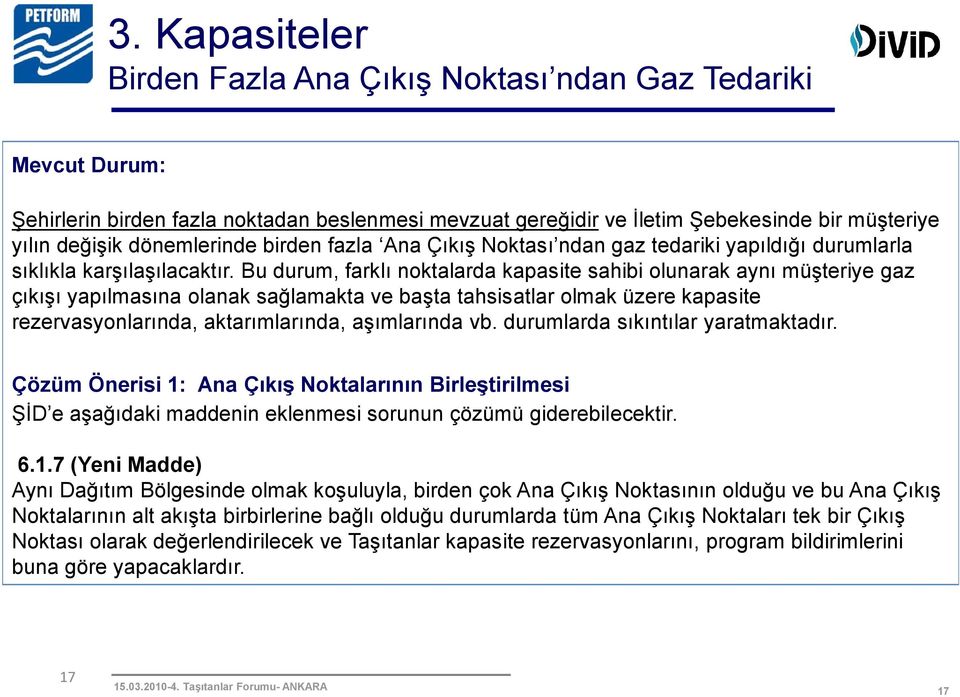 PETFORM

3. Kapasiteler
Birden Fazla Ana Çıkış Noktası’ndan Gaz Tedariki

DİVİD

Mevcut Durum:

Şehirlerin birden fazla noktadan beslenmesi mevzuat gereğidir ve İletim Şebekesinde bir müşteriye yılın değişik dönemlerinde birden fazla ‘Ana Çıkış Noktası’ndan gaz tedariki yapıldığı durumlarla sıklıkla karşılaşılacaktır. Bu durum, farklı noktalarda kapasite sahibi olunarak aynı müşteriye gaz çıkışı yapılmasına olanak sağlamakta ve başta tahsisatlar olmak üzere kapasite rezervasyonlarında, aktarımlarında, aşımlarında vb. durumlarda sıkıntılar yaratmaktadır.

Çözüm Önerisi 1: Ana Çıkış Noktalarının Birleştirilmesi
ŞİD’e aşağıdaki maddenin eklenmesi sorunun çözümü giderebilecektir.

6.1.7 (Yeni Madde)
Aynı Dağıtım Bölgesinde olmak koşuluyla, birden çok Ana Çıkış Noktasının olduğu ve bu Ana Çıkış Noktalarının alt akışta birbirlerine bağlı olduğu durumlarda tüm Ana Çıkış Noktaları tek bir Çıkış Noktası olarak değerlendirilecek ve Taşıtanlar kapasite rezervasyonlarını, program bildirimlerini buna göre yapacaklardır.

17

15.03.2010-4. Taşıtanlar Forumu- ANKARA

17